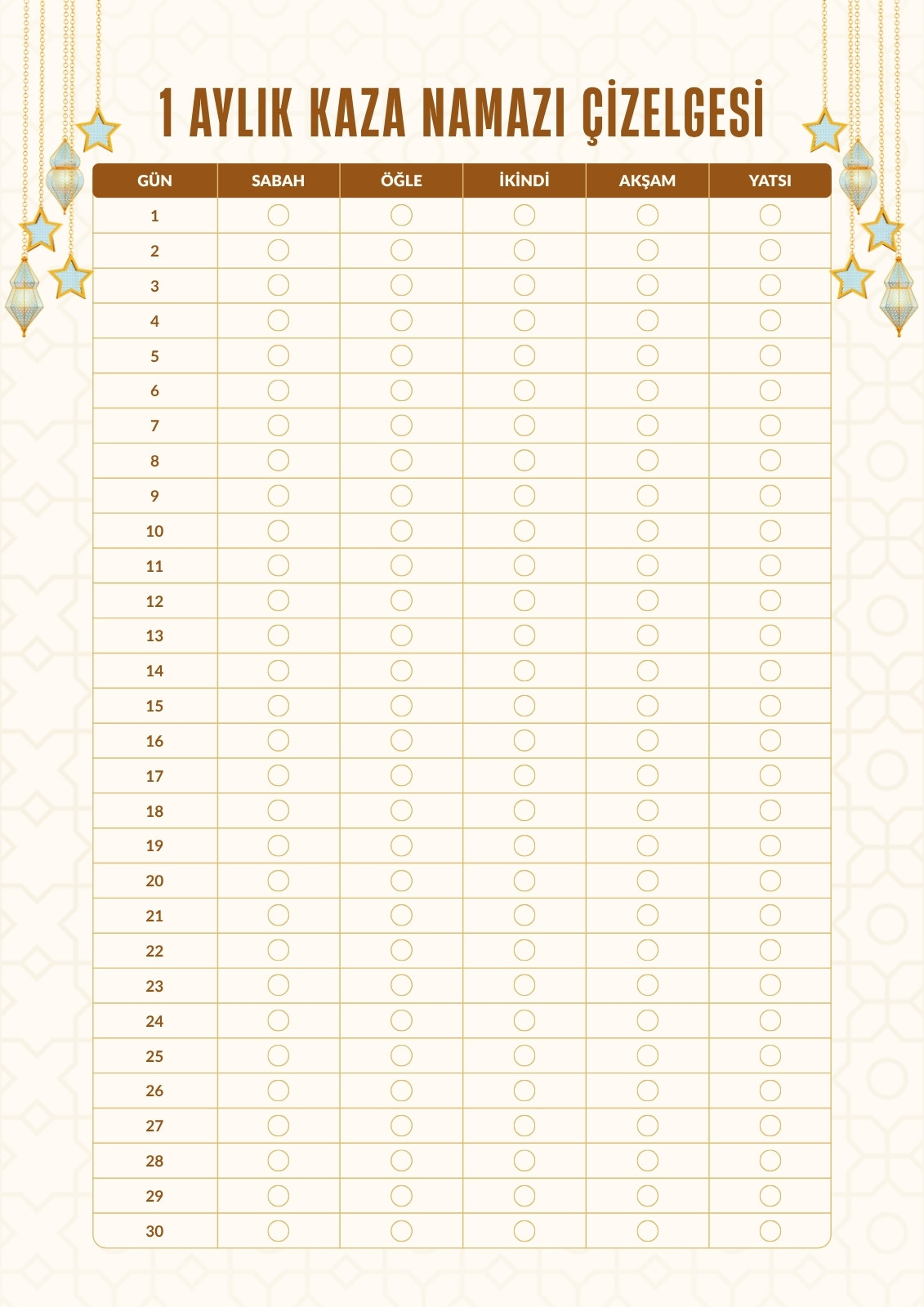 1 AYLIK KAZA NAMAZI ÇİZELGESİ

| GÜN | SABAH | ÖĞLE | İKİNDİ | AKŞAM | YATSI |
|---|---|---|---|---|---|
| 1 | | | | | |
| 2 | | | | | |
| 3 | | | | | |
| 4 | | | | | |
| 5 | | | | | |
| 6 | | | | | |
| 7 | | | | | |
| 8 | | | | | |
| 9 | | | | | |
| 10 | | | | | |
| 11 | | | | | |
| 12 | | | | | |
| 13 | | | | | |
| 14 | | | | | |
| 15 | | | | | |
| 16 | | | | | |
| 17 | | | | | |
| 18 | | | | | |
| 19 | | | | | |
| 20 | | | | | |
| 21 | | | | | |
| 22 | | | | | |
| 23 | | | | | |
| 24 | | | | | |
| 25 | | | | | |
| 26 | | | | | |
| 27 | | | | | |
| 28 | | | | | |
| 29 | | | | | |
| 30 | | | | | |